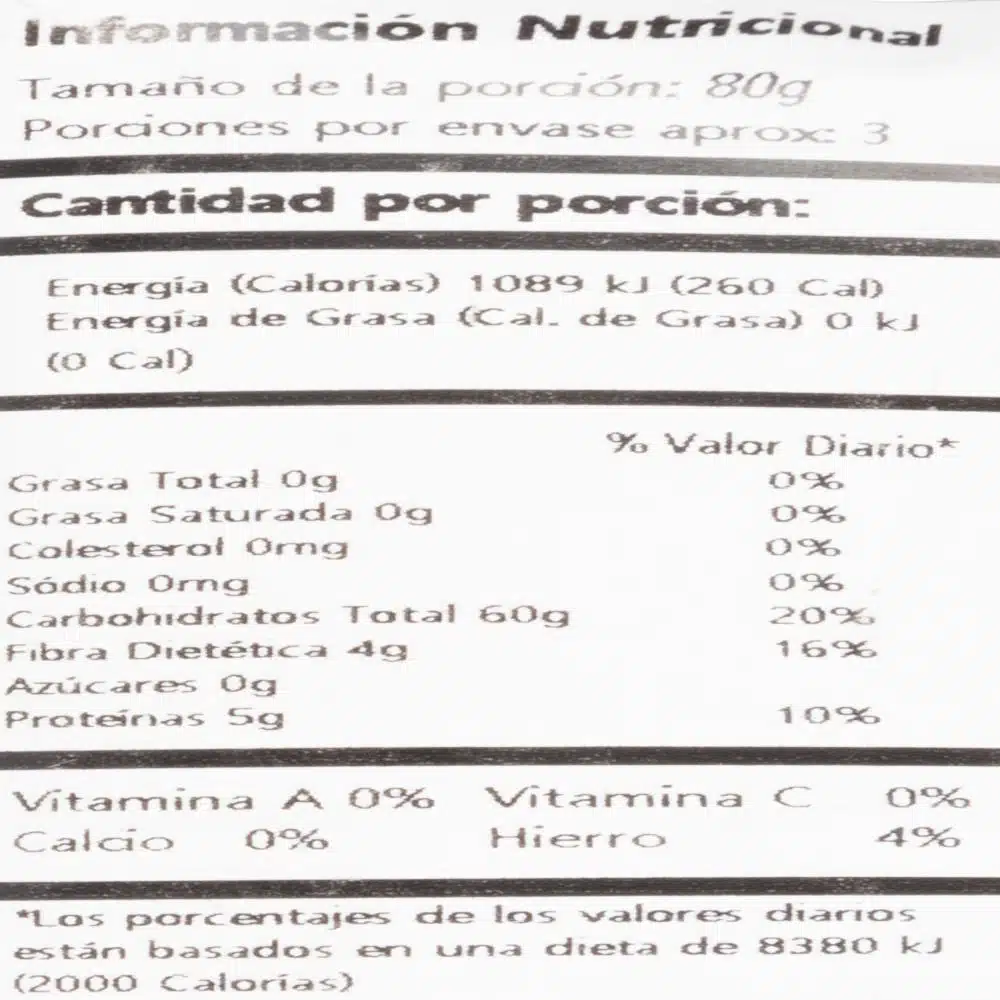 Información Nutricional
Tamaño de la porción: 80g
Porciones por envase aprox: 3

Cantidad por porción:

Energía (Calorías) 1089 kJ (260 Cal)
Energía de Grasa (Cal. de Grasa) 0 kJ (0 Cal)

| | % Valor Diario* |
|---|---|
| Grasa Total 0g | 0% |
| Grasa Saturada 0g | 0% |
| Colesterol 0mg | 0% |
| Sódio 0mg | 0% |
| Carbohidratos Total 60g | 20% |
| Fibra Dietética 4g | 16% |
| Azúcares 0g | |
| Proteínas 5g | 10% |

Vitamina A 0% Vitamina C 0%
Calcio 0% Hierro 4%

*Los porcentajes de los valores diarios están basados en una dieta de 8380 kJ (2000 Calorías)